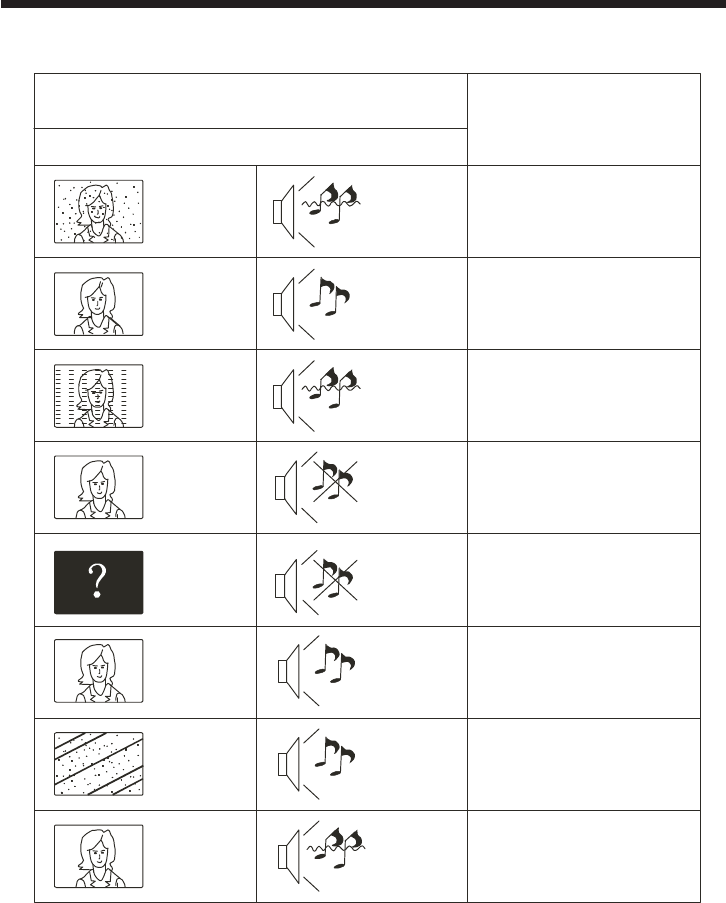 ?